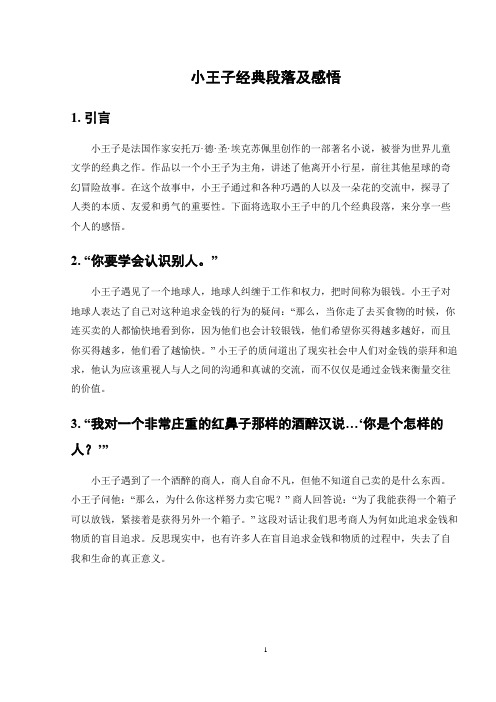 小王子经典段落及感悟

1. 引言

小王子是法国作家安托万·德·圣·埃克苏佩里创作的一部著名小说，被誉为世界儿童文学的经典之作。作品以一个小王子为主角，讲述了他离开小行星，前往其他星球的奇幻冒险故事。在这个故事中，小王子通过和各种巧遇的人以及一朵花的交流中，探寻了人类的本质、友爱和勇气的重要性。下面将选取小王子中的几个经典段落，来分享一些个人的感悟。

2. “你要学会认识别人。”

小王子遇见了一个地球人，地球人纠缠于工作和权力，把时间称为银钱。小王子对地球人表达了自己对这种追求金钱的行为的疑问：“那么，当你走了去买食物的时候，你连买卖的人都愉快地看到你，因为他们也会计较银钱，他们希望你买得越多越好，而且你买得越多，他们看了越愉快。”小王子的质问道出了现实社会中人们对金钱的崇拜和追求，他认为应该重视人与人之间的沟通和真诚的交流，而不仅仅是通过金钱来衡量交往的价值。

3. “我对一个非常庄重的红鼻子那样的酒醉汉说…‘你是个怎样的人？’”

小王子遇到了一个酒醉的商人，商人自命不凡，但他不知道自己卖的是什么东西。小王子问他：“那么，为什么你这样努力卖它呢？”商人回答说：“为了我能获得一个箱子可以放钱，紧接着是获得另外一个箱子。”这段对话让我们思考商人为何如此追求金钱和物质的盲目追求。反思现实中，也有许多人在盲目追求金钱和物质的过程中，失去了自我和生命的真正意义。

1